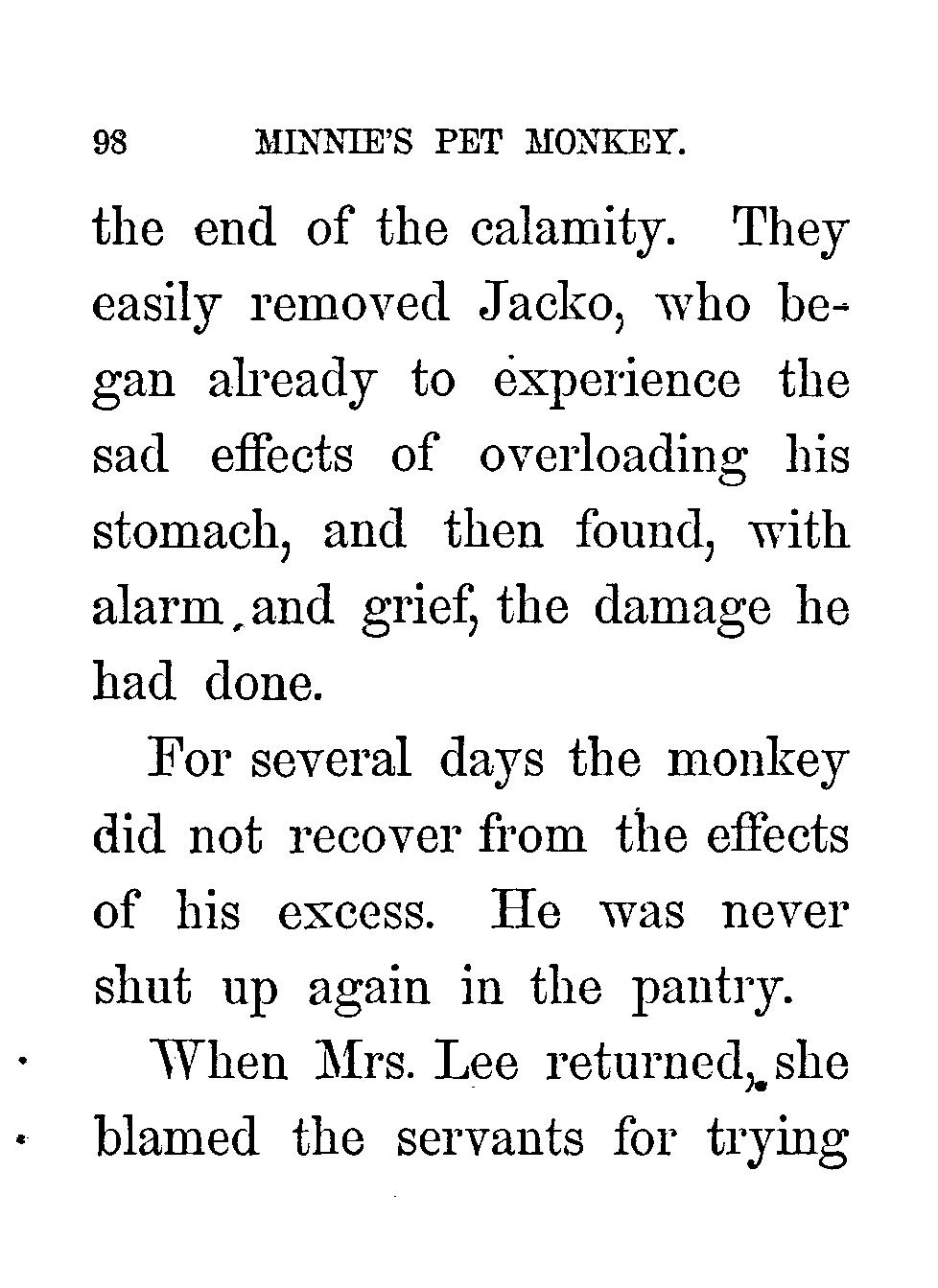 98 MINNIE'S PET MONKEY.

the end of the calamity. They easily removed Jacko, who began already to experience the sad effects of overloading his stomach, and then found, with alarm and grief, the damage he had done.

For several days the monkey did not recover from the effects of his excess. He was never shut up again in the pantry.

When Mrs. Lee returned, she blamed the servants for trying